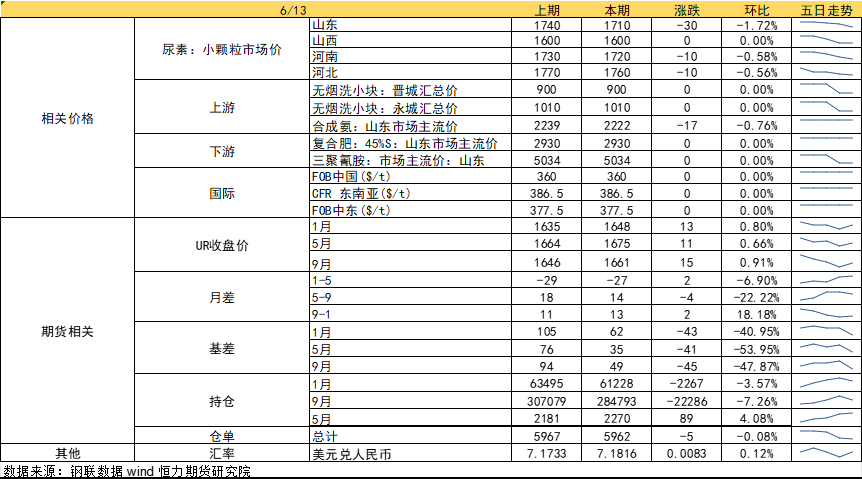 | 6/13 | | | 上期 | 本期 | 涨跌 | 环比 | 五日走势 |
|---|---|---|---|---|---|---|---|
| 相关价格 | 尿素：小颗粒市场价 | 山东 | 1740 | 1710 | -30 | -1.72% | |
| | | 山西 | 1600 | 1600 | 0 | 0.00% | |
| | | 河南 | 1730 | 1720 | -10 | -0.58% | |
| | | 河北 | 1770 | 1760 | -10 | -0.56% | |
| | 上游 | 无烟洗小块：晋城汇总价 | 900 | 900 | 0 | 0.00% | |
| | | 无烟洗小块：永城汇总价 | 1010 | 1010 | 0 | 0.00% | |
| | | 合成氨：山东市场主流价 | 2239 | 2222 | -17 | -0.76% | |
| | 下游 | 复合肥：45%S：山东市场主流价 | 2930 | 2930 | 0 | 0.00% | |
| | | 三聚氰胺：市场主流价：山东 | 5034 | 5034 | 0 | 0.00% | |
| | 国际 | FOB中国($/t) | 360 | 360 | 0 | 0.00% | |
| | | CFR 东南亚($/t) | 386.5 | 386.5 | 0 | 0.00% | |
| | | FOB中东($/t) | 377.5 | 377.5 | 0 | 0.00% | |
| 期货相关 | UR收盘价 | 1月 | 1635 | 1648 | 13 | 0.80% | |
| | | 5月 | 1664 | 1675 | 11 | 0.66% | |
| | | 9月 | 1646 | 1661 | 15 | 0.91% | |
| | 月差 | 1-5 | -29 | -27 | 2 | -6.90% | |
| | | 5-9 | 18 | 14 | -4 | -22.22% | |
| | | 9-1 | 11 | 13 | 2 | 18.18% | |
| | 基差 | 1月 | 105 | 62 | -43 | -40.95% | |
| | | 5月 | 76 | 35 | -41 | -53.95% | |
| | | 9月 | 94 | 49 | -45 | -47.87% | |
| | 持仓 | 1月 | 63495 | 61228 | -2267 | -3.57% | |
| | | 9月 | 307079 | 284793 | -22286 | -7.26% | |
| | | 5月 | 2181 | 2270 | 89 | 4.08% | |
| | 仓单 | 总计 | 5967 | 5962 | -5 | -0.08% | |
| 其他 | 汇率 | 美元兑人民币 | 7.1733 | 7.1816 | 0.0083 | 0.12% | |

数据来源：钢联数据 wind 恒力期货研究院